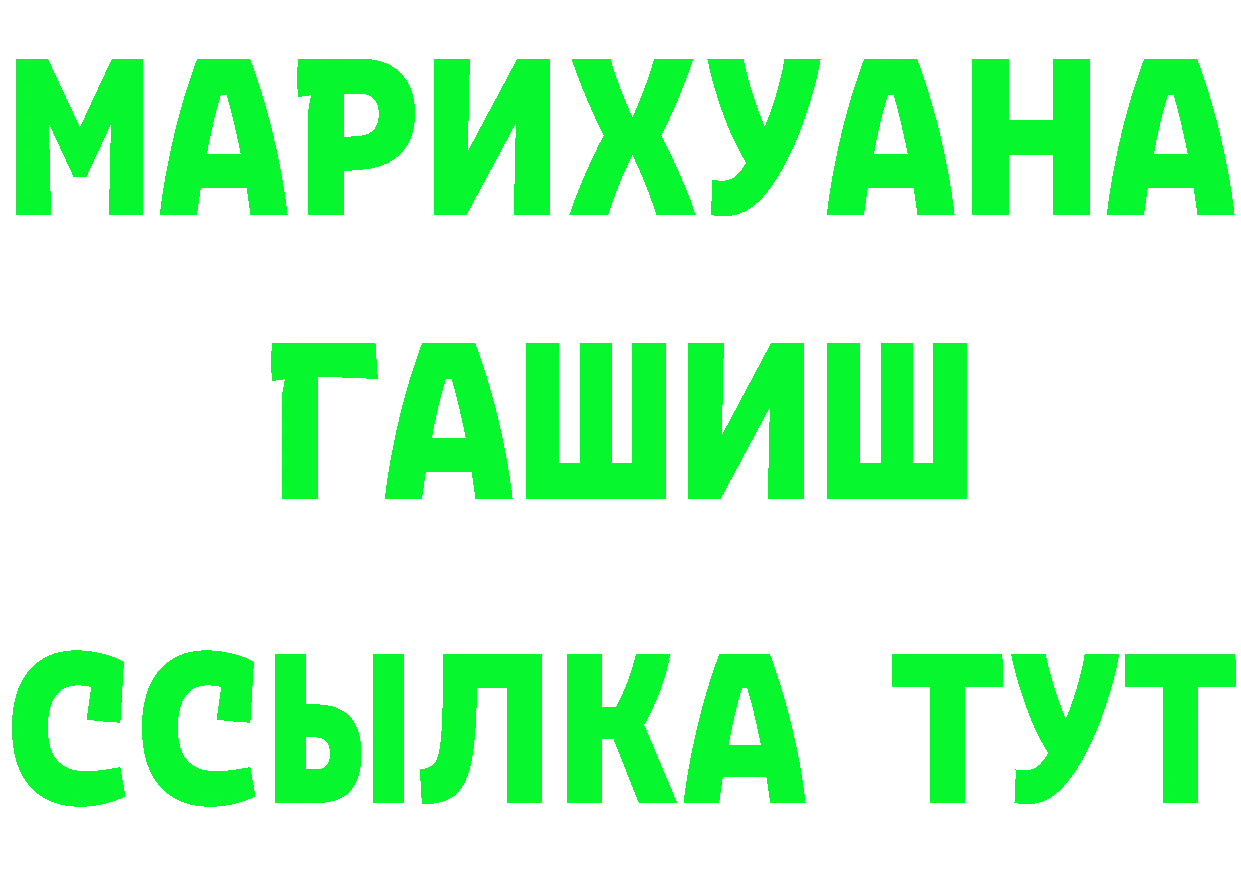 МАРИХУАНА
ГАШИШ
ССЫЛКА ТУТ